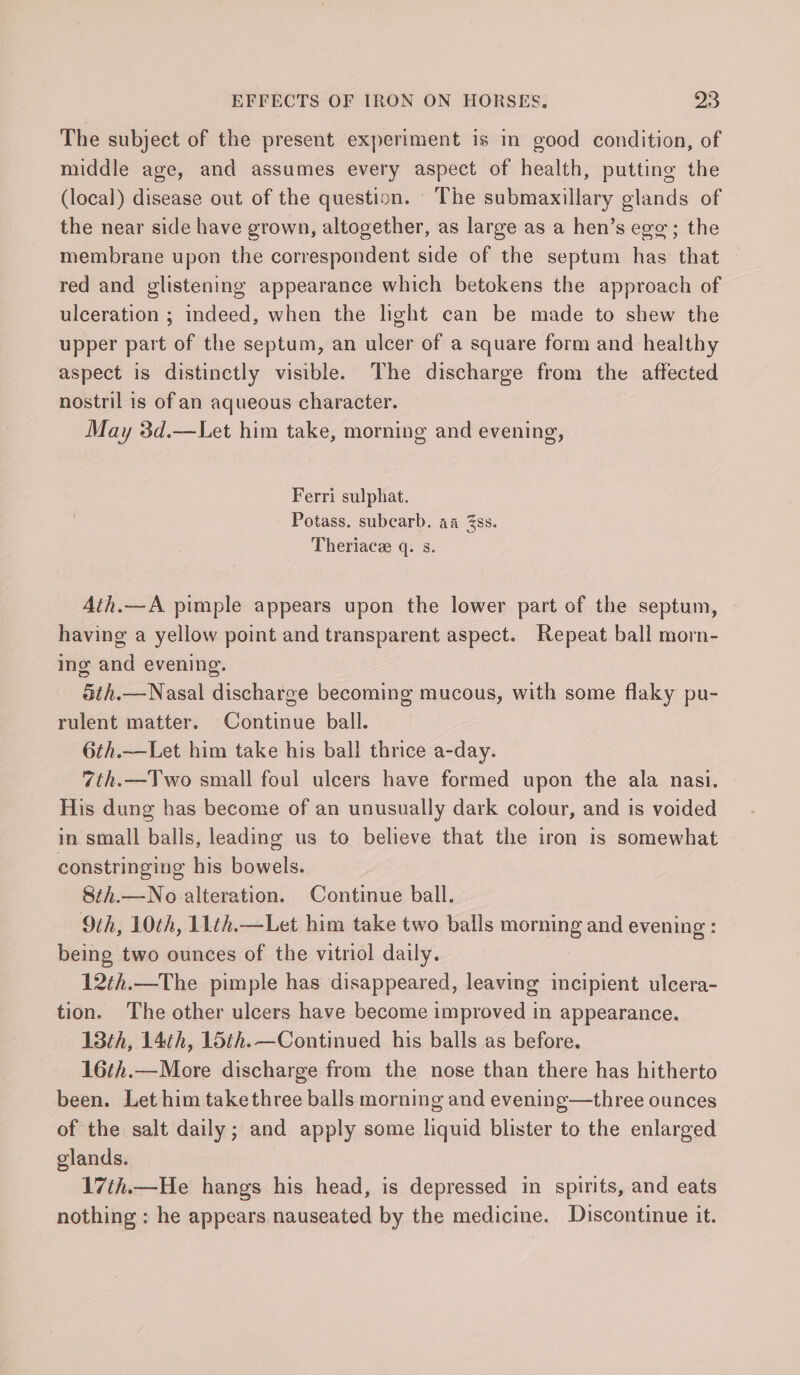 EFFECTS OF IRON ON HORSES. 23

The subject of the present experiment is in good condition, of middle age, and assumes every aspect of health, putting the (local) disease out of the question. The submaxillary glands of the near side have grown, altogether, as large as a hen's egg; the membrane upon the correspondent side of the septum has that red and glistening appearance which betokens the approach of ulceration; indeed, when the light can be made to shew the upper part of the septum, an ulcer of a square form and healthy aspect is distinctly visible. The discharge from the affected nostril is of an aqueous character.

May 3d.—Let him take, morning and evening,

Ferri sulphat.
Potass. subcarb. āā ℥ss.
Theriacæ q. s.

4th.—A pimple appears upon the lower part of the septum, having a yellow point and transparent aspect. Repeat ball morning and evening.

5th.—Nasal discharge becoming mucous, with some flaky purulent matter. Continue ball.

6th.—Let him take his ball thrice a-day.

7th.—Two small foul ulcers have formed upon the ala nasi. His dung has become of an unusually dark colour, and is voided in small balls, leading us to believe that the iron is somewhat constringing his bowels.

8th.—No alteration. Continue ball.

9th, 10th, 11th.—Let him take two balls morning and evening: being two ounces of the vitriol daily.

12th.—The pimple has disappeared, leaving incipient ulceration. The other ulcers have become improved in appearance.

13th, 14th, 15th.—Continued his balls as before.

16th.—More discharge from the nose than there has hitherto been. Let him take three balls morning and evening—three ounces of the salt daily; and apply some liquid blister to the enlarged glands.

17th.—He hangs his head, is depressed in spirits, and eats nothing: he appears nauseated by the medicine. Discontinue it.